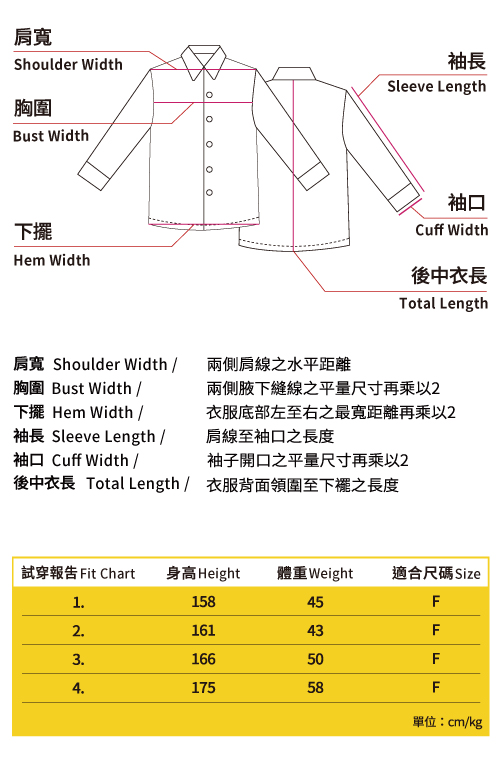 肩寬
Shoulder Width

胸圍
Bust Width

下擺
Hem Width

袖長
Sleeve Length

袖口
Cuff Width

後中衣長
Total Length

肩寬 Shoulder Width / 兩側肩線之水平距離
胸圍 Bust Width / 兩側腋下縫線之平量尺寸再乘以2
下擺 Hem Width / 衣服底部左至右之最寬距離再乘以2
袖長 Sleeve Length / 肩線至袖口之長度
袖口 Cuff Width / 袖子開口之平量尺寸再乘以2
後中衣長 Total Length / 衣服背面領圍至下襬之長度

| 試穿報告 Fit Chart | 身高 Height | 體重 Weight | 適合尺碼 Size |
|---|---|---|---|
| 1. | 158 | 45 | F |
| 2. | 161 | 43 | F |
| 3. | 166 | 50 | F |
| 4. | 175 | 58 | F |

單位：cm/kg